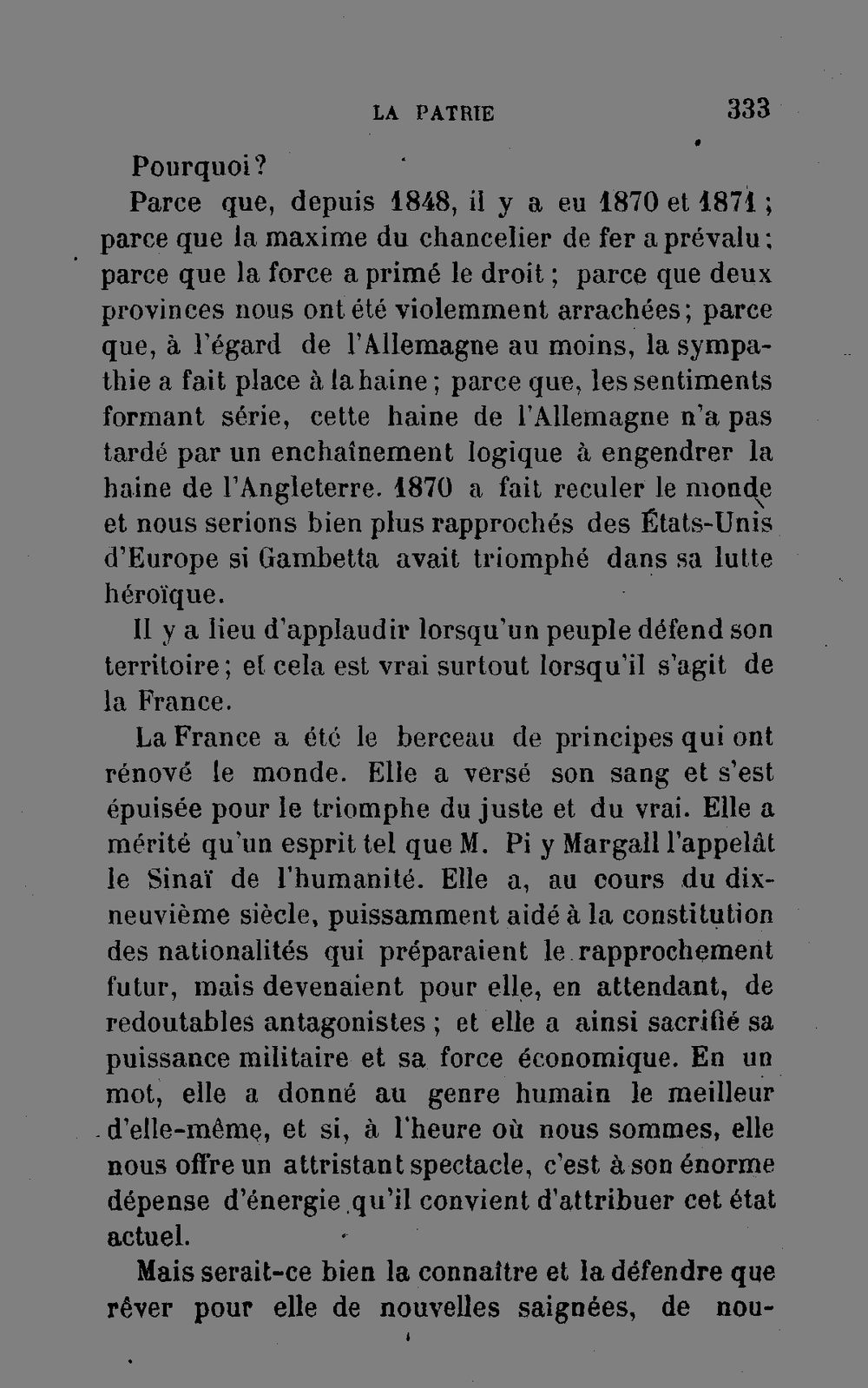 LA PATRIE 333

Pourquoi?

Parce que, depuis 1848, il y a eu 1870 et 1871; parce que la maxime du chancelier de fer a prévalu; parce que la force a primé le droit; parce que deux provinces nous ont été violemment arrachées; parce que, à l'égard de l'Allemagne au moins, la sympathie a fait place à la haine; parce que, les sentiments formant série, cette haine de l'Allemagne n'a pas tardé par un enchaînement logique à engendrer la haine de l'Angleterre. 1870 a fait reculer le monde et nous serions bien plus rapprochés des États-Unis d'Europe si Gambetta avait triomphé dans sa lutte héroïque.

Il y a lieu d'applaudir lorsqu'un peuple défend son territoire; et cela est vrai surtout lorsqu'il s'agit de la France.

La France a été le berceau de principes qui ont rénové le monde. Elle a versé son sang et s'est épuisée pour le triomphe du juste et du vrai. Elle a mérité qu'un esprit tel que M. Pi y Margall l'appelât le Sinaï de l'humanité. Elle a, au cours du dix-neuvième siècle, puissamment aidé à la constitution des nationalités qui préparaient le rapprochement futur, mais devenaient pour elle, en attendant, de redoutables antagonistes; et elle a ainsi sacrifié sa puissance militaire et sa force économique. En un mot, elle a donné au genre humain le meilleur d'elle-même, et si, à l'heure où nous sommes, elle nous offre un attristant spectacle, c'est à son énorme dépense d'énergie qu'il convient d'attribuer cet état actuel.

Mais serait-ce bien la connaître et la défendre que rêver pour elle de nouvelles saignées, de nou-